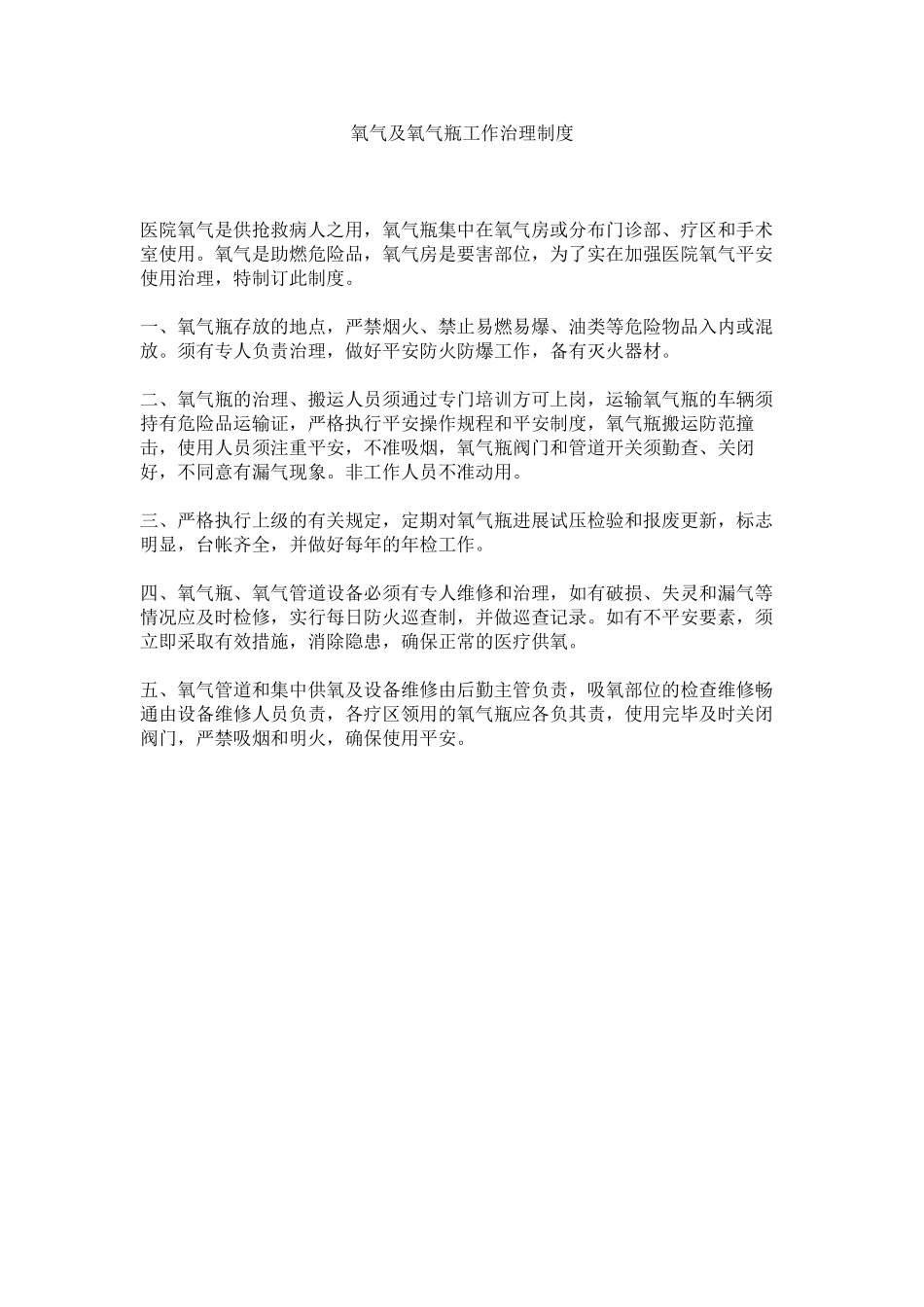 氧气及氧气瓶工作治理制度

医院氧气是供抢救病人之用，氧气瓶集中在氧气房或分布门诊部、疗区和手术室使用。氧气是助燃危险品，氧气房是要害部位，为了实在加强医院氧气平安使用治理，特制订此制度。

一、氧气瓶存放的地点，严禁烟火、禁止易燃易爆、油类等危险物品入内或混放。须有专人负责治理，做好平安防火防爆工作，备有灭火器材。

二、氧气瓶的治理、搬运人员须通过专门培训方可上岗，运输氧气瓶的车辆须持有危险品运输证，严格执行平安操作规程和平安制度，氧气瓶搬运防范撞击，使用人员须注重平安，不准吸烟，氧气瓶阀门和管道开关须勤查、关闭好，不同意有漏气现象。非工作人员不准动用。

三、严格执行上级的有关规定，定期对氧气瓶进展试压检验和报废更新，标志明显，台帐齐全，并做好每年的年检工作。

四、氧气瓶、氧气管道设备必须有专人维修和治理，如有破损、失灵和漏气等情况应及时检修，实行每日防火巡查制，并做巡查记录。如有不平安要素，须立即采取有效措施，消除隐患，确保正常的医疗供氧。

五、氧气管道和集中供氧及设备维修由后勤主管负责，吸氧部位的检查维修畅通由设备维修人员负责，各疗区领用的氧气瓶应各负其责，使用完毕及时关闭阀门，严禁吸烟和明火，确保使用平安。